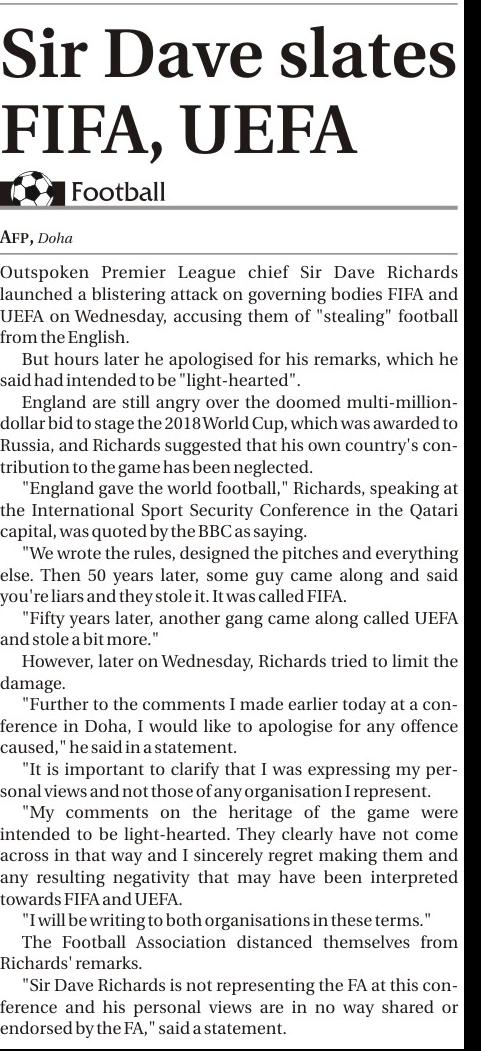 Sir Dave slates FIFA, UEFA

Football

AFP, Doha

Outspoken Premier League chief Sir Dave Richards launched a blistering attack on governing bodies FIFA and UEFA on Wednesday, accusing them of "stealing" football from the English.

But hours later he apologised for his remarks, which he said had intended to be "light-hearted".

England are still angry over the doomed multi-million-dollar bid to stage the 2018 World Cup, which was awarded to Russia, and Richards suggested that his own country's contribution to the game has been neglected.

"England gave the world football," Richards, speaking at the International Sport Security Conference in the Qatari capital, was quoted by the BBC as saying.

"We wrote the rules, designed the pitches and everything else. Then 50 years later, some guy came along and said you're liars and they stole it. It was called FIFA.

"Fifty years later, another gang came along called UEFA and stole a bit more."

However, later on Wednesday, Richards tried to limit the damage.

"Further to the comments I made earlier today at a conference in Doha, I would like to apologise for any offence caused," he said in a statement.

"It is important to clarify that I was expressing my personal views and not those of any organisation I represent.

"My comments on the heritage of the game were intended to be light-hearted. They clearly have not come across in that way and I sincerely regret making them and any resulting negativity that may have been interpreted towards FIFA and UEFA.

"I will be writing to both organisations in these terms."

The Football Association distanced themselves from Richards' remarks.

"Sir Dave Richards is not representing the FA at this conference and his personal views are in no way shared or endorsed by the FA," said a statement.